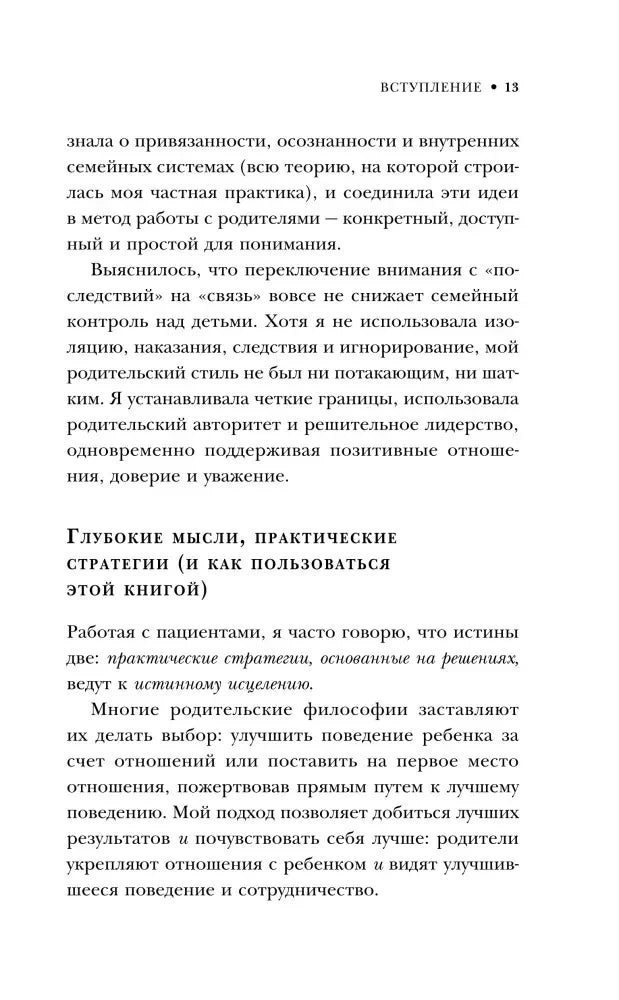 ВСТУПЛЕНИЕ • 13

знала о привязанности, осознанности и внутренних семейных системах (всю теорию, на которой строилась моя частная практика), и соединила эти идеи в метод работы с родителями — конкретный, доступный и простой для понимания.

Выяснилось, что переключение внимания с «последствий» на «связь» вовсе не снижает семейный контроль над детьми. Хотя я не использовала изоляцию, наказания, следствия и игнорирование, мой родительский стиль не был ни потакающим, ни шатким. Я устанавливала четкие границы, использовала родительский авторитет и решительное лидерство, одновременно поддерживая позитивные отношения, доверие и уважение.

Глубокие мысли, практические стратегии (и как пользоваться этой книгой)

Работая с пациентами, я часто говорю, что истины две: практические стратегии, основанные на решениях, ведут к истинному исцелению.

Многие родительские философии заставляют их делать выбор: улучшить поведение ребенка за счет отношений или поставить на первое место отношения, пожертвовав прямым путем к лучшему поведению. Мой подход позволяет добиться лучших результатов и почувствовать себя лучше: родители укрепляют отношения с ребенком и видят улучшившееся поведение и сотрудничество.